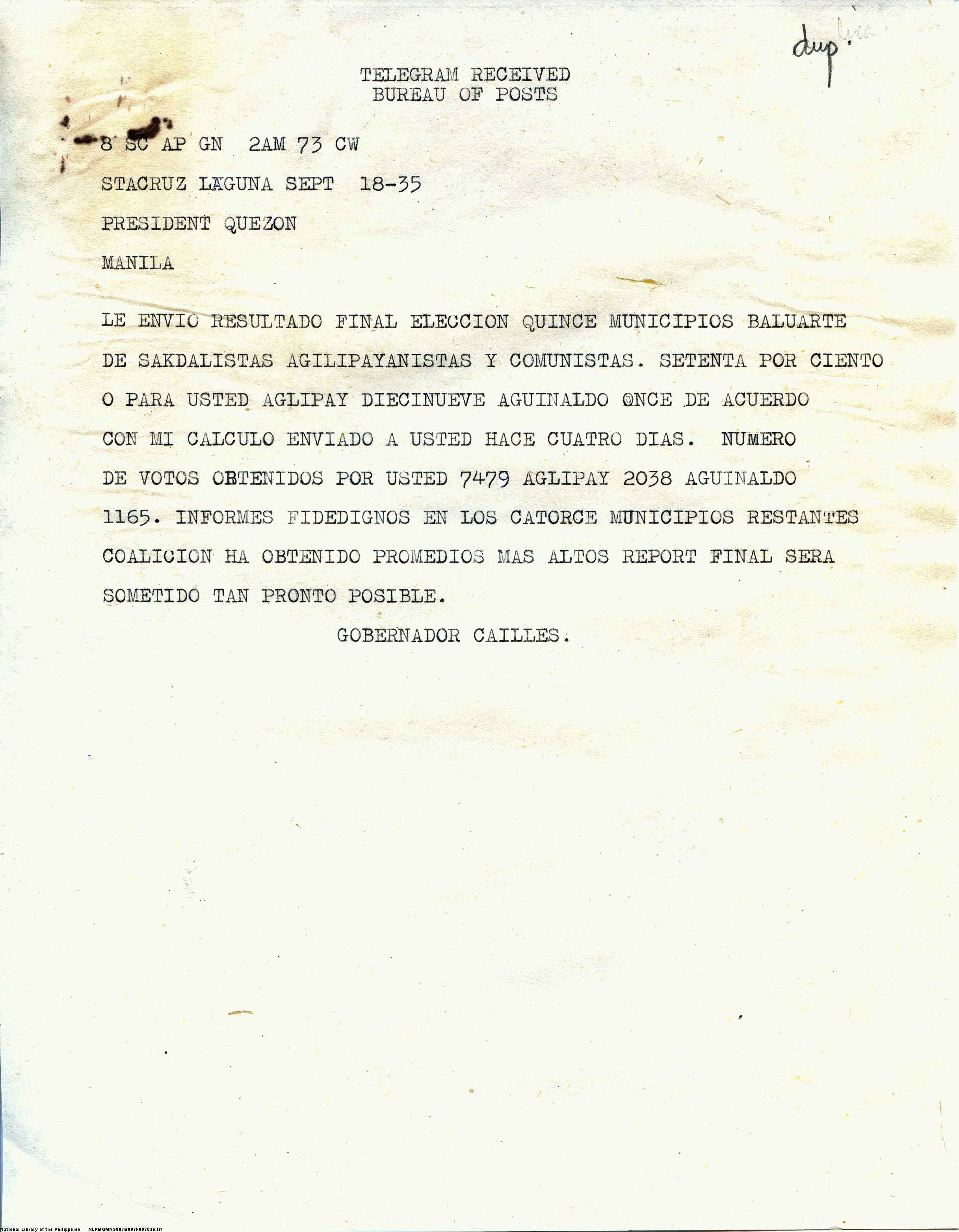 dup.

TELEGRAM RECEIVED
BUREAU OF POSTS

8 SC AP GN 2AM 73 CW

STACRUZ LAGUNA SEPT 18-35

PRESIDENT QUEZON

MANILA

LE ENVIO RESULTADO FINAL ELECCION QUINCE MUNICIPIOS BALUARTE DE SAKDALISTAS AGILIPAYANISTAS Y COMUNISTAS. SETENTA POR CIENTO O PARA USTED AGLIPAY DIECINUEVE AGUINALDO ONCE DE ACUERDO CON MI CALCULO ENVIADO A USTED HACE CUATRO DIAS. NUMERO DE VOTOS OBTENIDOS POR USTED 7479 AGLIPAY 2038 AGUINALDO 1165. INFORMES FIDEDIGNOS EN LOS CATORCE MUNICIPIOS RESTANTES COALICION HA OBTENIDO PROMEDIOS MAS ALTOS REPORT FINAL SERA SOMETIDO TAN PRONTO POSIBLE.

GOBERNADOR CAILLES.

National Library of the Philippines NLPMQMNS007B087F007036.tif